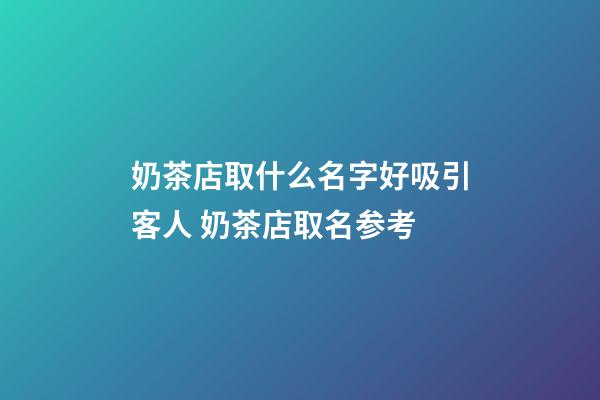 奶茶店取什么名字好吸引客人 奶茶店取名参考